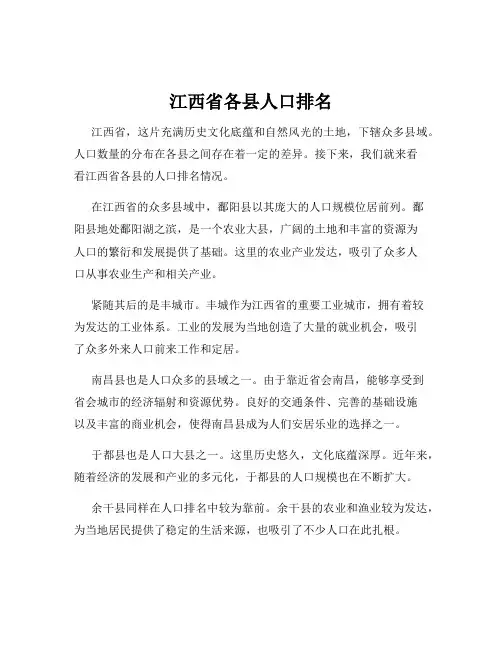 江西省各县人口排名

江西省，这片充满历史文化底蕴和自然风光的土地，下辖众多县域。人口数量的分布在各县之间存在着一定的差异。接下来，我们就来看看江西省各县的人口排名情况。

在江西省的众多县域中，鄱阳县以其庞大的人口规模位居前列。鄱阳县地处鄱阳湖之滨，是一个农业大县，广阔的土地和丰富的资源为人口的繁衍和发展提供了基础。这里的农业产业发达，吸引了众多人口从事农业生产和相关产业。

紧随其后的是丰城市。丰城作为江西省的重要工业城市，拥有着较为发达的工业体系。工业的发展为当地创造了大量的就业机会，吸引了众多外来人口前来工作和定居。

南昌县也是人口众多的县域之一。由于靠近省会南昌，能够享受到省会城市的经济辐射和资源优势。良好的交通条件、完善的基础设施以及丰富的商业机会，使得南昌县成为人们安居乐业的选择之一。

于都县也是人口大县之一。这里历史悠久，文化底蕴深厚。近年来，随着经济的发展和产业的多元化，于都县的人口规模也在不断扩大。

余干县同样在人口排名中较为靠前。余干县的农业和渔业较为发达，为当地居民提供了稳定的生活来源，也吸引了不少人口在此扎根。